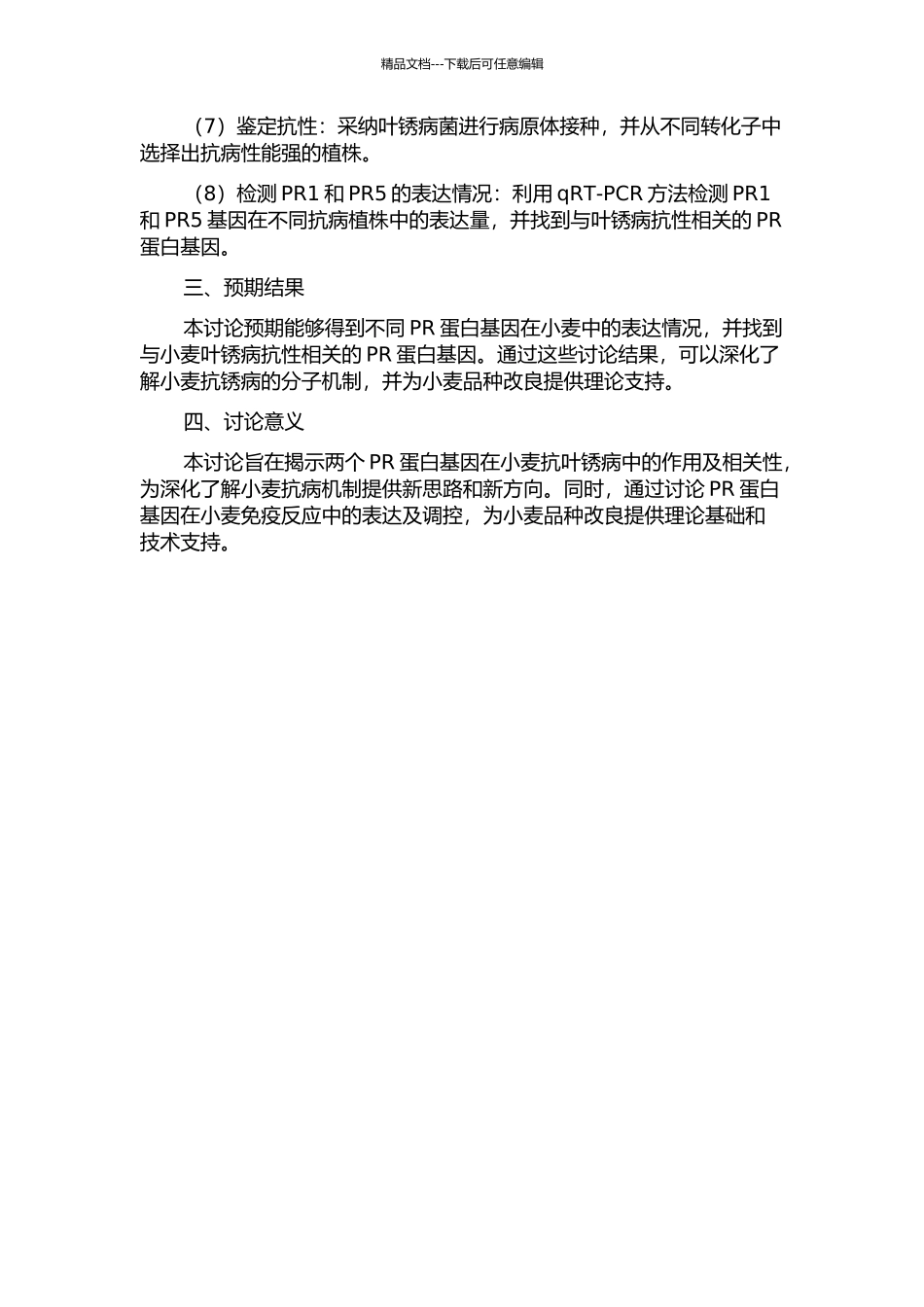 精品文档---下载后可任意编辑

（7）鉴定抗性：采纳叶锈病菌进行病原体接种，并从不同转化子中选择出抗病性能强的植株。

（8）检测 PR1 和 PR5 的表达情况：利用 qRT-PCR 方法检测 PR1 和 PR5 基因在不同抗病植株中的表达量，并找到与叶锈病抗性相关的 PR 蛋白基因。

三、预期结果

本讨论预期能够得到不同 PR 蛋白基因在小麦中的表达情况，并找到与小麦叶锈病抗性相关的 PR 蛋白基因。通过这些讨论结果，可以深化了解小麦抗锈病的分子机制，并为小麦品种改良提供理论支持。

四、讨论意义

本讨论旨在揭示两个 PR 蛋白基因在小麦抗叶锈病中的作用及相关性，为深化了解小麦抗病机制提供新思路和新方向。同时，通过讨论 PR 蛋白基因在小麦免疫反应中的表达及调控，为小麦品种改良提供理论基础和技术支持。